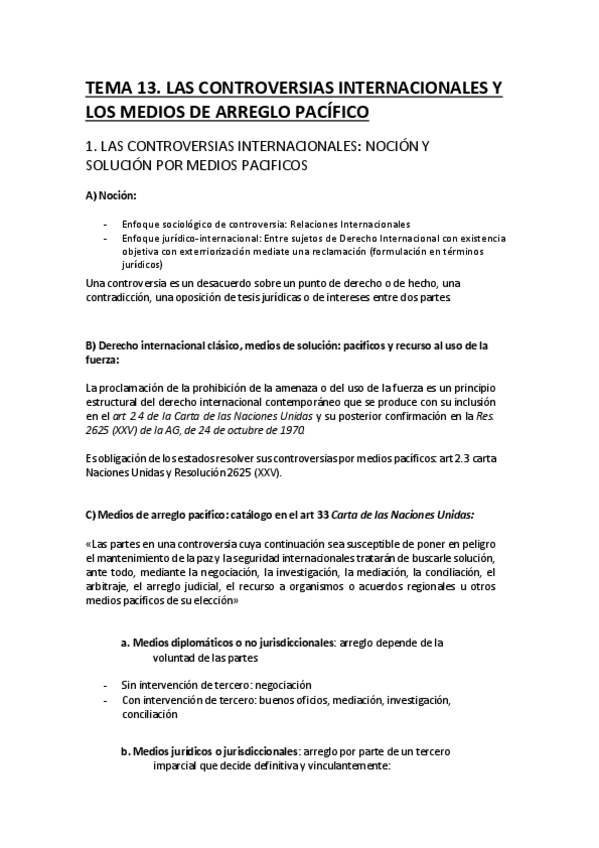 TEMA 13. LAS CONTROVERSIAS INTERNACIONALES Y LOS MEDIOS DE ARREGLO PACÍFICO

1. LAS CONTROVERSIAS INTERNACIONALES: NOCIÓN Y SOLUCIÓN POR MEDIOS PACIFICOS

A) Noción:

- Enfoque sociológico de controversia: Relaciones Internacionales
- Enfoque jurídico-internacional: Entre sujetos de Derecho Internacional con existencia objetiva con exterriorización mediate una reclamación (formulación en términos jurídicos)

Una controversia es un desacuerdo sobre un punto de derecho o de hecho, una contradicción, una oposición de tesis jurídicas o de intereses entre dos partes.

B) Derecho internacional clásico, medios de solución: pacíficos y recurso al uso de la fuerza:

La proclamación de la prohibición de la amenaza o del uso de la fuerza es un principio estructural del derecho internacional contemporáneo que se produce con su inclusión en el art 2.4 de la Carta de las Naciones Unidas y su posterior confirmación en la Res. 2625 (XXV) de la AG, de 24 de octubre de 1970.

Es obligación de los estados resolver sus controversias por medios pacíficos: art 2.3 carta Naciones Unidas y Resolución 2625 (XXV).

C) Medios de arreglo pacífico: catálogo en el art 33 Carta de las Naciones Unidas:

«Las partes en una controversia cuya continuación sea susceptible de poner en peligro el mantenimiento de la paz y la seguridad internacionales tratarán de buscarle solución, ante todo, mediante la negociación, la investigación, la mediación, la conciliación, el arbitraje, el arreglo judicial, el recurso a organismos o acuerdos regionales u otros medios pacíficos de su elección»

a. Medios diplomáticos o no jurisdiccionales: arreglo depende de la voluntad de las partes

- Sin intervención de tercero: negociación
- Con intervención de tercero: buenos oficios, mediación, investigación, conciliación

b. Medios jurídicos o jurisdiccionales: arreglo por parte de un tercero imparcial que decide definitiva y vinculantemente: